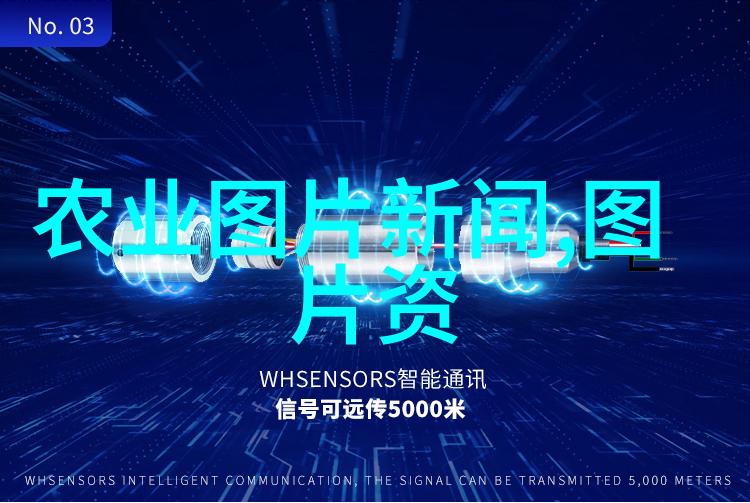 No. 03

农业图片新闻,图片资

WHSENSORS智能通讯
信号可远传5000米

WHSENSORS INTELLIGENT COMMUNICATION, THE SIGNAL CAN BE TRANSMITTED 5,000 METERS